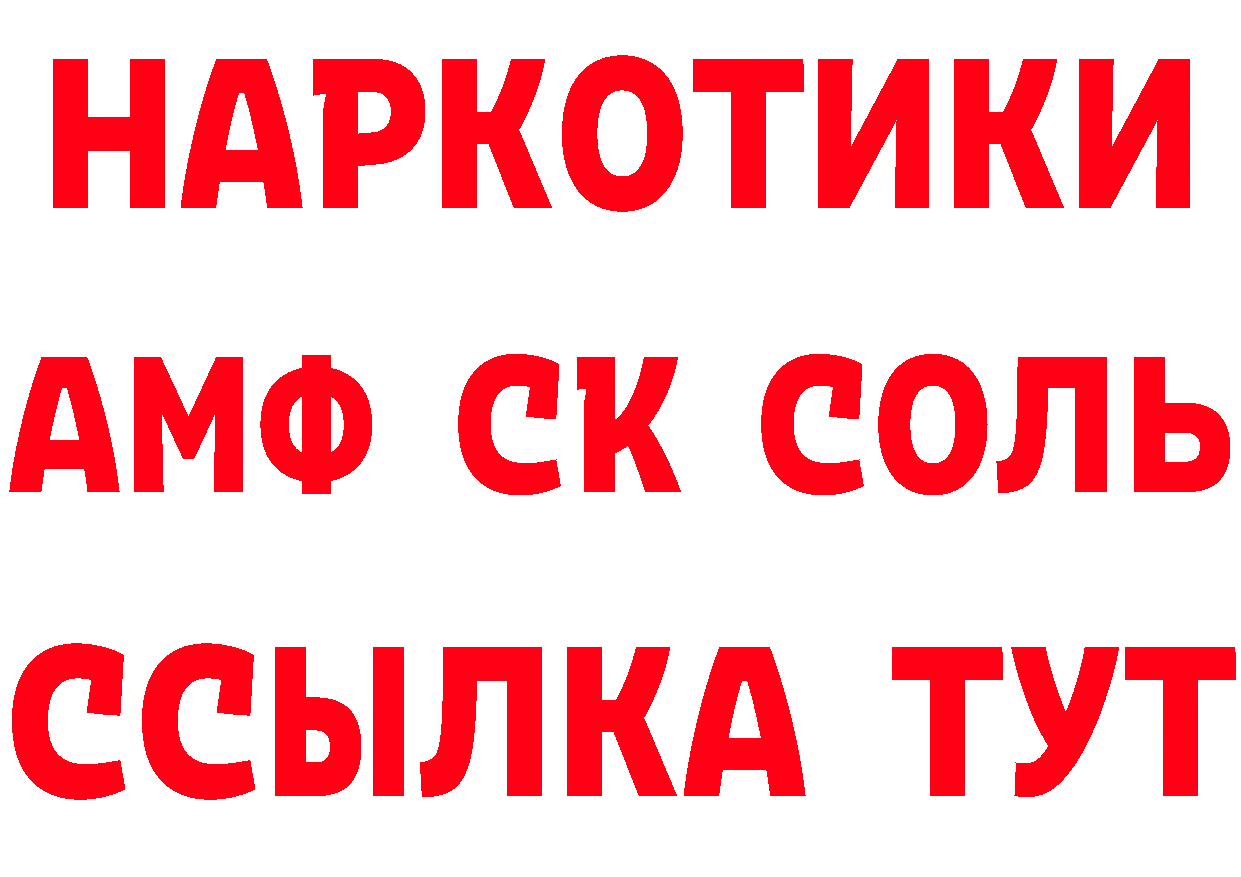 НАРКОТИКИ

АМФ СК СОЛЬ

ССЫЛКА ТУТ